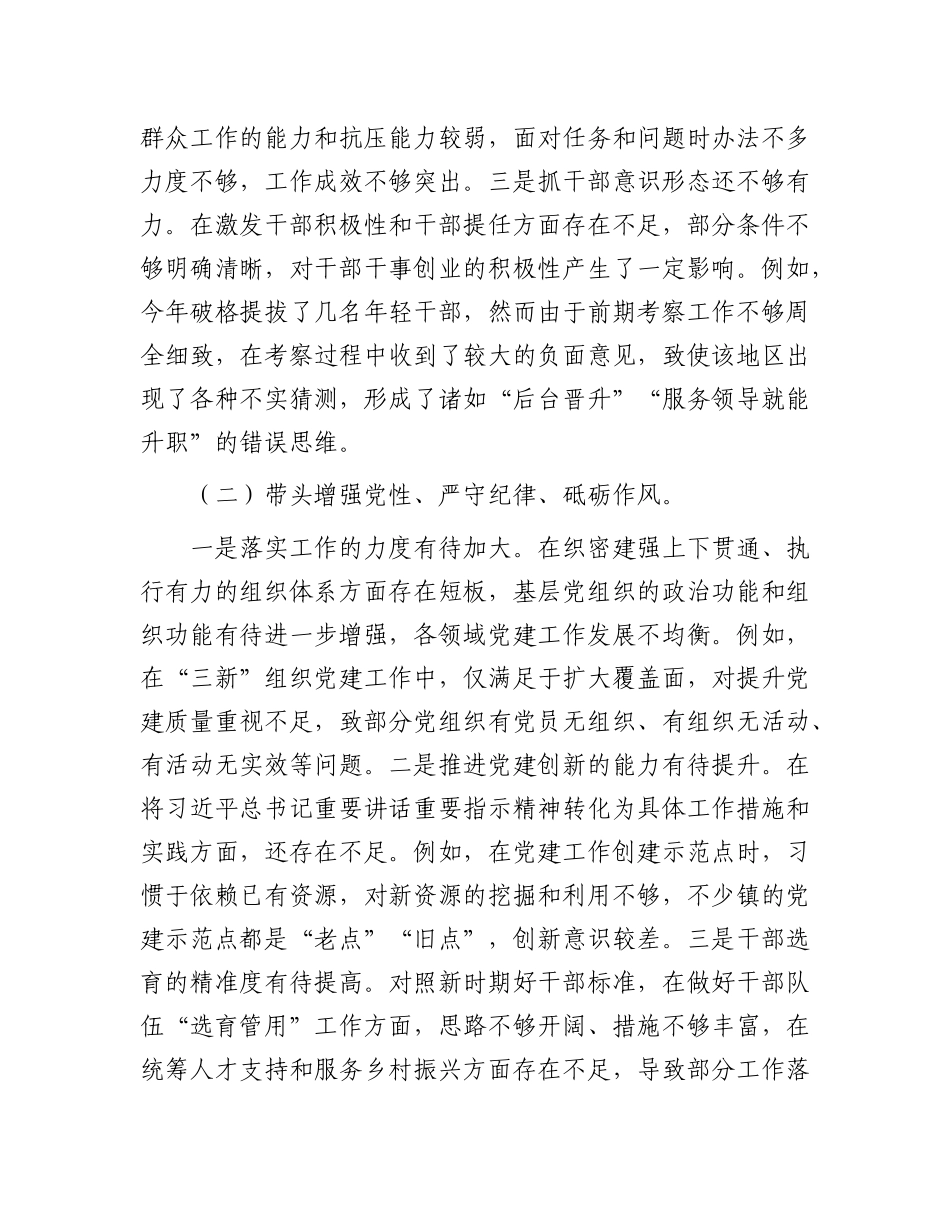 群众工作的能力和抗压能力较弱，面对任务和问题时办法不多力度不够，工作成效不够突出。三是抓干部意识形态还不够有力。在激发干部积极性和干部提任方面存在不足，部分条件不够明确清晰，对干部干事创业的积极性产生了一定影响。例如，今年破格提拔了几名年轻干部，然而由于前期考察工作不够周全细致，在考察过程中收到了较大的负面意见，致使该地区出现了各种不实猜测，形成了诸如“后台晋升”“服务领导就能升职”的错误思维。

（二）带头增强党性、严守纪律、砥砺作风。

一是落实工作的力度有待加大。在织密建强上下贯通、执行有力的组织体系方面存在短板，基层党组织的政治功能和组织功能有待进一步增强，各领域党建工作发展不均衡。例如，在“三新”组织党建工作中，仅满足于扩大覆盖面，对提升党建质量重视不足，致部分党组织有党员无组织、有组织无活动、有活动无实效等问题。二是推进党建创新的能力有待提升。在将习近平总书记重要讲话重要指示精神转化为具体工作措施和实践方面，还存在不足。例如，在党建工作创建示范点时，习惯于依赖已有资源，对新资源的挖掘和利用不够，不少镇的党建示范点都是“老点”“旧点”，创新意识较差。三是干部选育的精准度有待提高。对照新时期好干部标准，在做好干部队伍“选育管用”工作方面，思路不够开阔、措施不够丰富，在统筹人才支持和服务乡村振兴方面存在不足，导致部分工作落